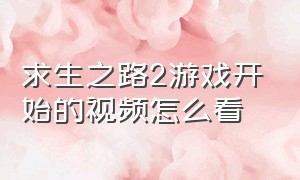 求生之路2游戏开始的视频怎么看